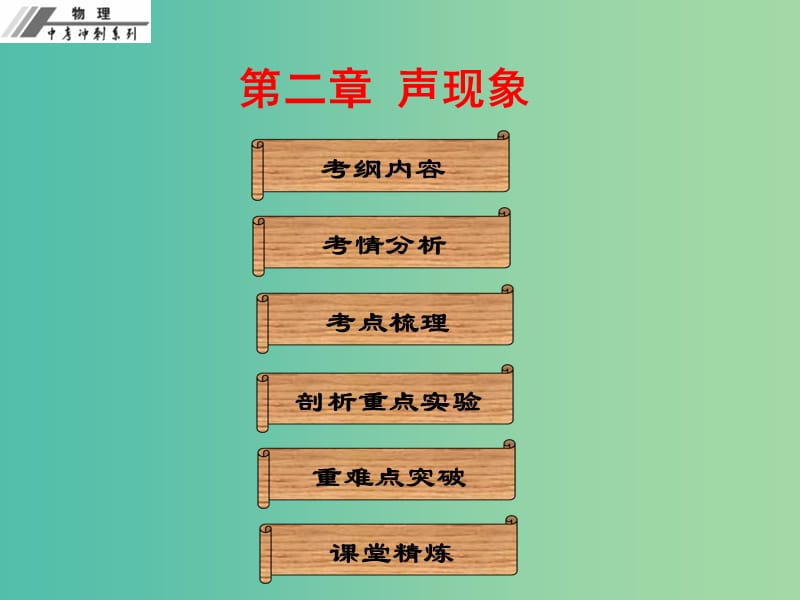 物 理
中考冲刺系列

第二章 声现象

考纲内容

考情分析

考点梳理

剖析重点实验

重难点突破

课堂精炼